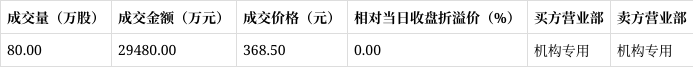 | 成交量（万股） | 成交金额（万元） | 成交价格（元） | 相对当日收盘折溢价（%） | 买方营业部 | 卖方营业部 |
|---|---|---|---|---|---|
| 80.00 | 29480.00 | 368.50 | 0.00 | 机构专用 | 机构专用 |